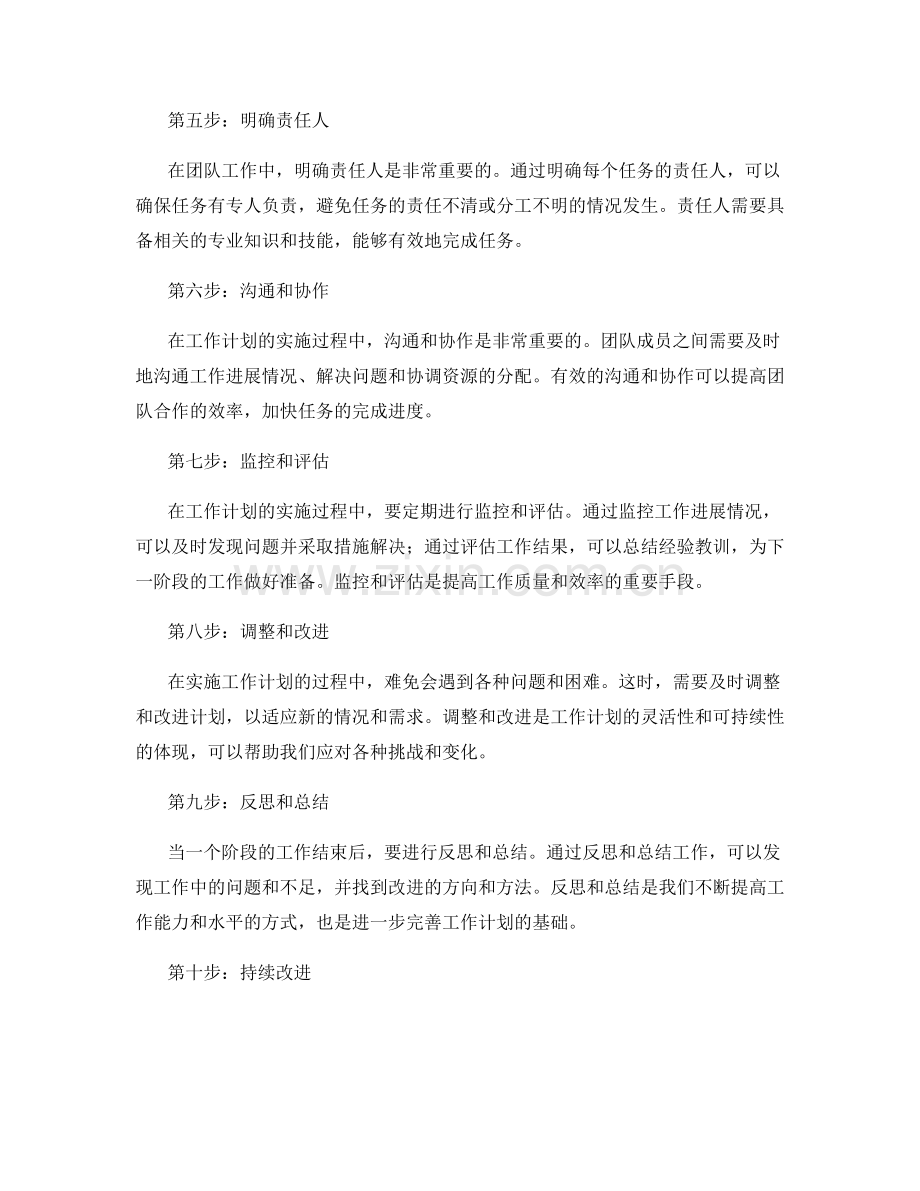 第五步：明确责任人

在团队工作中，明确责任人是非常重要的。通过明确每个任务的责任人，可以确保任务有专人负责，避免任务的责任不清或分工不明的情况发生。责任人需要具备相关的专业知识和技能，能够有效地完成任务。

第六步：沟通和协作

在工作计划的实施过程中，沟通和协作是非常重要的。团队成员之间需要及时地沟通工作进展情况、解决问题和协调资源的分配。有效的沟通和协作可以提高团队合作的效率，加快任务的完成进度。

第七步：监控和评估

在工作计划的实施过程中，要定期进行监控和评估。通过监控工作进展情况，可以及时发现问题并采取措施解决；通过评估工作结果，可以总结经验教训，为下一阶段的工作做好准备。监控和评估是提高工作质量和效率的重要手段。

第八步：调整和改进

在实施工作计划的过程中，难免会遇到各种问题和困难。这时，需要及时调整和改进计划，以适应新的情况和需求。调整和改进是工作计划的灵活性和可持续性的体现，可以帮助我们应对各种挑战和变化。

第九步：反思和总结

当一个阶段的工作结束后，要进行反思和总结。通过反思和总结工作，可以发现工作中的问题和不足，并找到改进的方向和方法。反思和总结是我们不断提高工作能力和水平的方式，也是进一步完善工作计划的基础。

第十步：持续改进

www.zixin.com.cn